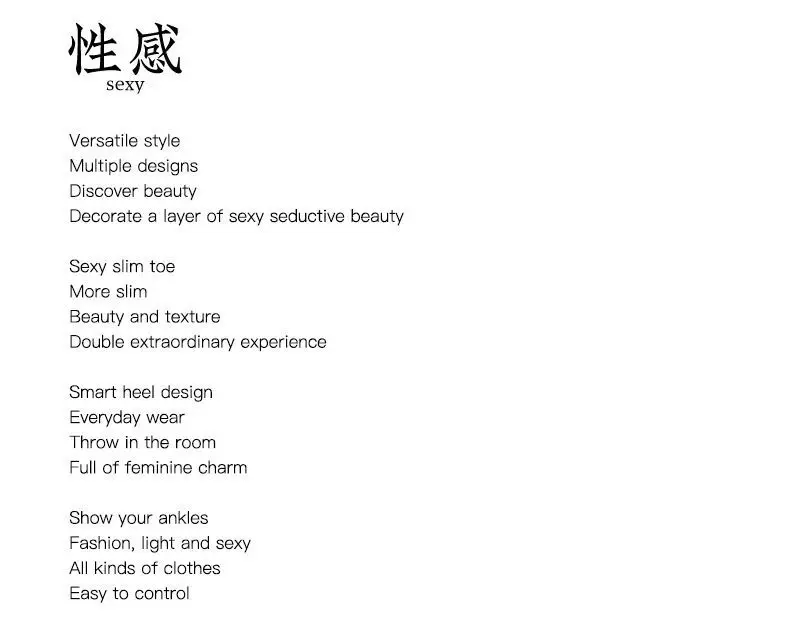 性感
sexy

Versatile style
Multiple designs
Discover beauty
Decorate a layer of sexy seductive beauty

Sexy slim toe
More slim
Beauty and texture
Double extraordinary experience

Smart heel design
Everyday wear
Throw in the room
Full of feminine charm

Show your ankles
Fashion, light and sexy
All kinds of clothes
Easy to control